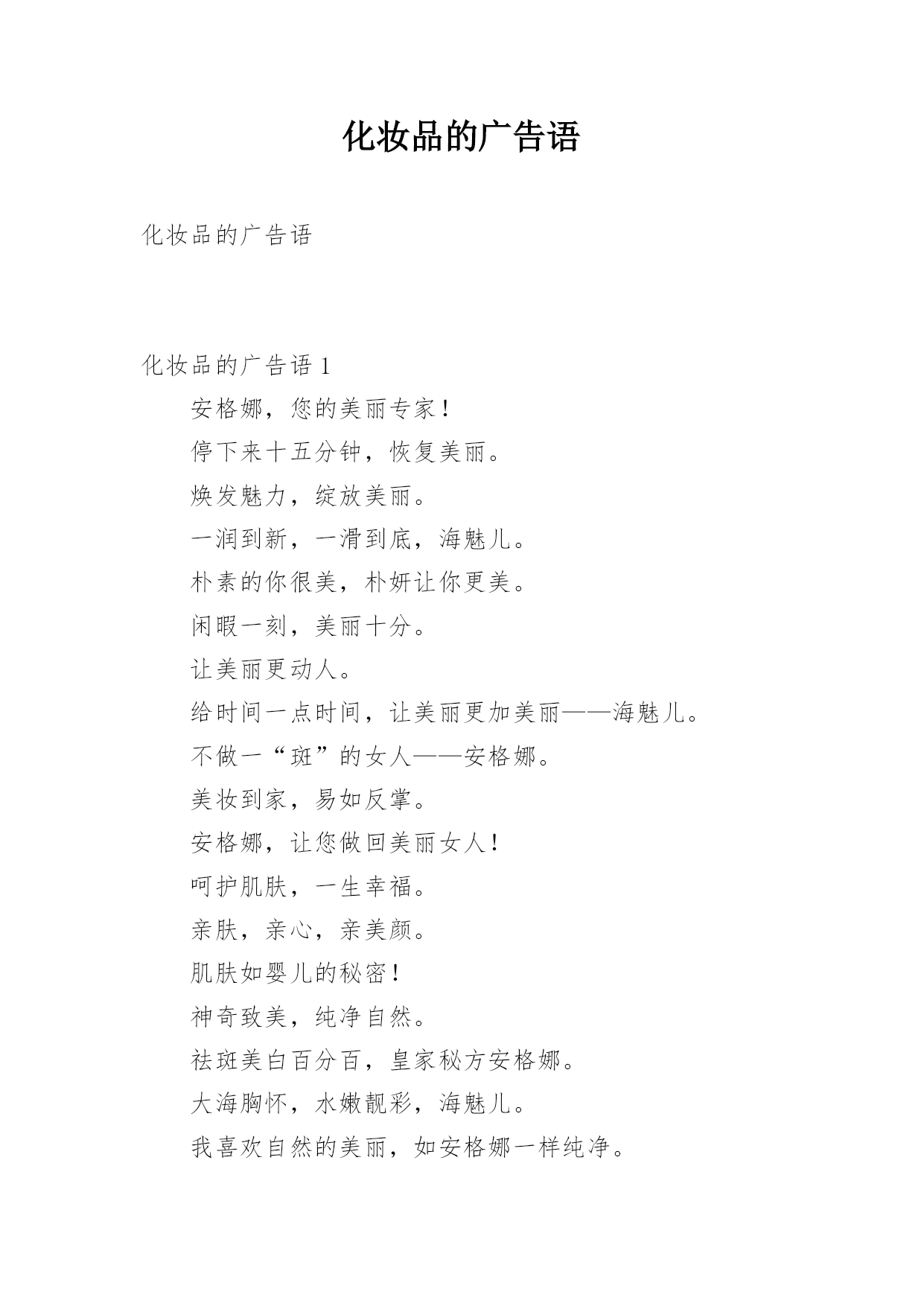 化妆品的广告语

化妆品的广告语

化妆品的广告语 1

安格娜，您的美丽专家！

停下来十五分钟，恢复美丽。

焕发魅力，绽放美丽。

一润到新，一滑到底，海魅儿。

朴素的你很美，朴妍让你更美。

闲暇一刻，美丽十分。

让美丽更动人。

给时间一点时间，让美丽更加美丽——海魅儿。

不做一“斑”的女人——安格娜。

美妆到家，易如反掌。

安格娜，让您做回美丽女人！

呵护肌肤，一生幸福。

亲肤，亲心，亲美颜。

肌肤如婴儿的秘密！

神奇致美，纯净自然。

祛斑美白百分百，皇家秘方安格娜。

大海胸怀，水嫩靓彩，海魅儿。

我喜欢自然的美丽，如安格娜一样纯净。